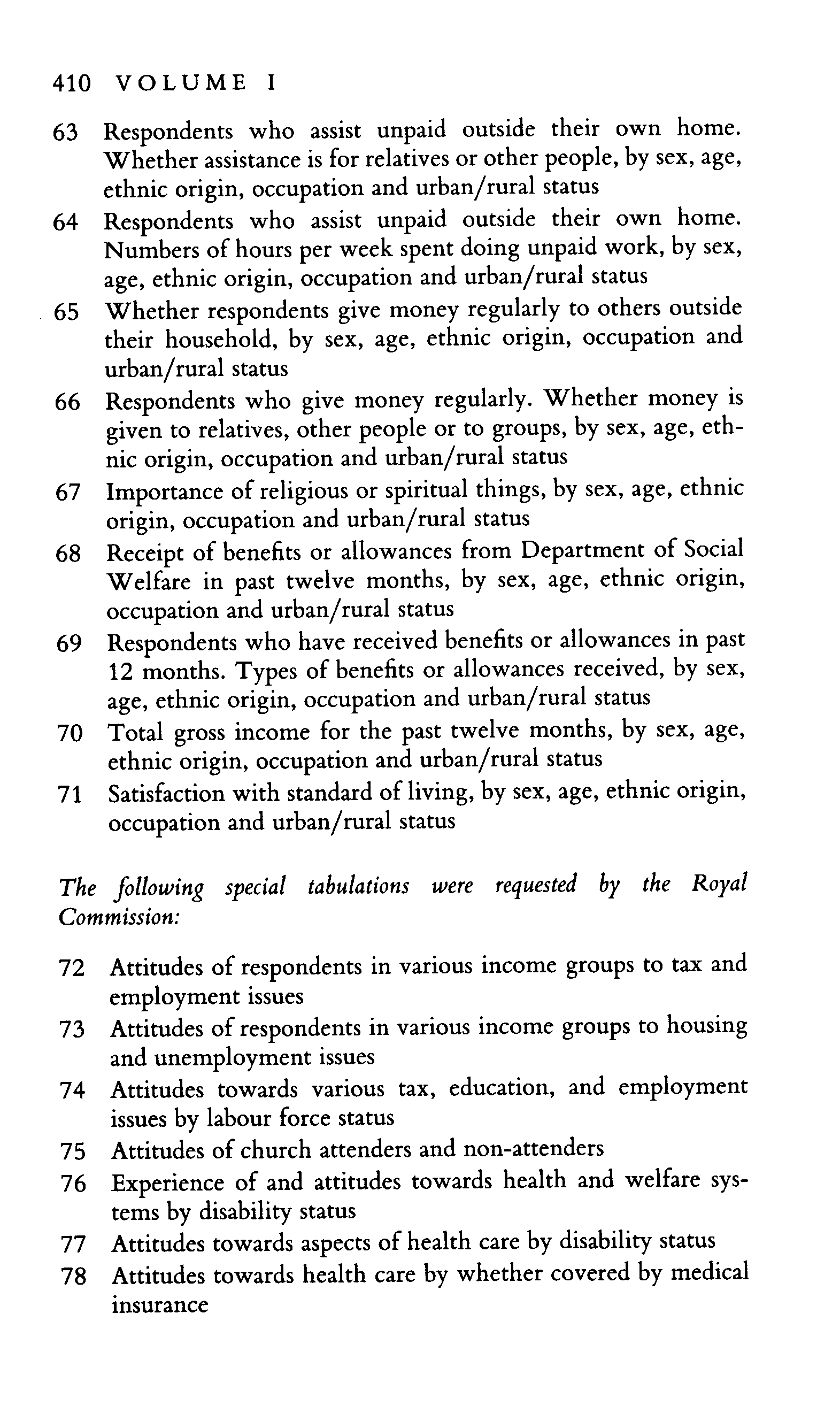 410 VOLUME I

63 Respondents who assist unpaid outside their own home. Whether assistance is for relatives or other people, by sex, age, ethnic origin, occupation and urban/rural status
64 Respondents who assist unpaid outside their own home. Numbers of hours per week spent doing unpaid work, by sex, age, ethnic origin, occupation and urban/rural status
65 Whether respondents give money regularly to others outside their household, by sex, age, ethnic origin, occupation and urban/rural status
66 Respondents who give money regularly. Whether money is given to relatives, other people or to groups, by sex, age, ethnic origin, occupation and urban/rural status
67 Importance of religious or spiritual things, by sex, age, ethnic origin, occupation and urban/rural status
68 Receipt of benefits or allowances from Department of Social Welfare in past twelve months, by sex, age, ethnic origin, occupation and urban/rural status
69 Respondents who have received benefits or allowances in past 12 months. Types of benefits or allowances received, by sex, age, ethnic origin, occupation and urban/rural status
70 Total gross income for the past twelve months, by sex, age, ethnic origin, occupation and urban/rural status
71 Satisfaction with standard of living, by sex, age, ethnic origin, occupation and urban/rural status

The following special tabulations were requested by the Royal Commission:

72 Attitudes of respondents in various income groups to tax and employment issues
73 Attitudes of respondents in various income groups to housing and unemployment issues
74 Attitudes towards various tax, education, and employment issues by labour force status
75 Attitudes of church attenders and non-attenders
76 Experience of and attitudes towards health and welfare systems by disability status
77 Attitudes towards aspects of health care by disability status
78 Attitudes towards health care by whether covered by medical insurance